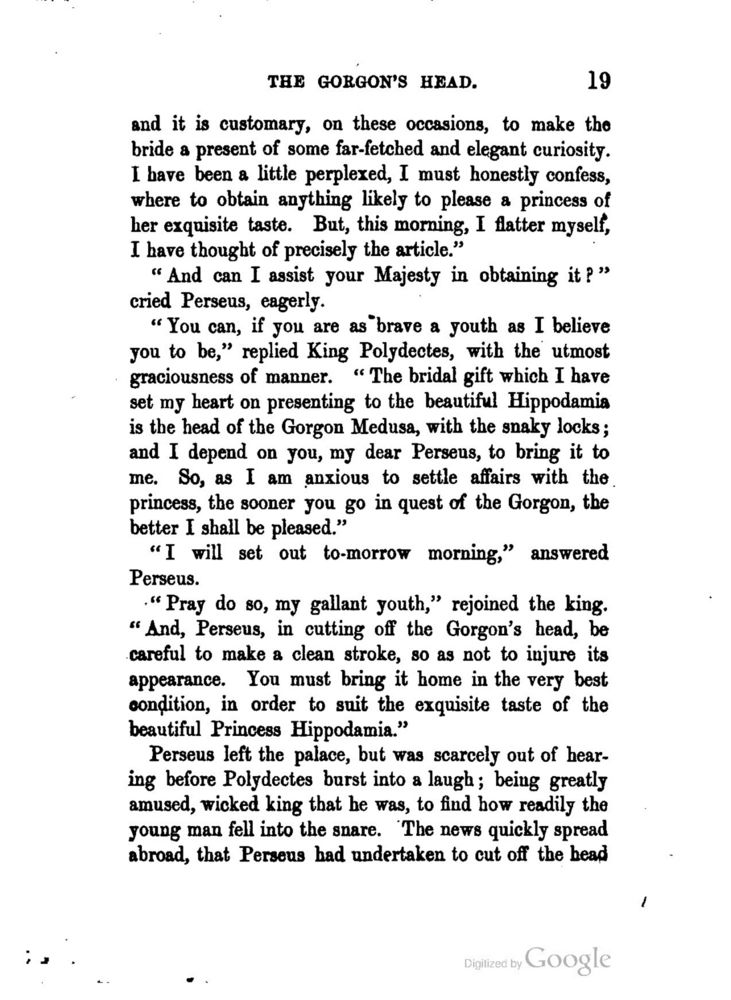 THE GORGON'S HEAD. 19

and it is customary, on these occasions, to make the bride a present of some far-fetched and elegant curiosity. I have been a little perplexed, I must honestly confess, where to obtain anything likely to please a princess of her exquisite taste. But, this morning, I flatter myself, I have thought of precisely the article."

"And can I assist your Majesty in obtaining it?" cried Perseus, eagerly.

"You can, if you are as brave a youth as I believe you to be," replied King Polydectes, with the utmost graciousness of manner. "The bridal gift which I have set my heart on presenting to the beautiful Hippodamia is the head of the Gorgon Medusa, with the snaky locks; and I depend on you, my dear Perseus, to bring it to me. So, as I am anxious to settle affairs with the princess, the sooner you go in quest of the Gorgon, the better I shall be pleased."

"I will set out to-morrow morning," answered Perseus.

"Pray do so, my gallant youth," rejoined the king. "And, Perseus, in cutting off the Gorgon's head, be careful to make a clean stroke, so as not to injure its appearance. You must bring it home in the very best condition, in order to suit the exquisite taste of the beautiful Princess Hippodamia."

Perseus left the palace, but was scarcely out of hearing before Polydectes burst into a laugh; being greatly amused, wicked king that he was, to find how readily the young man fell into the snare. The news quickly spread abroad, that Perseus had undertaken to cut off the head

Digitized by Google